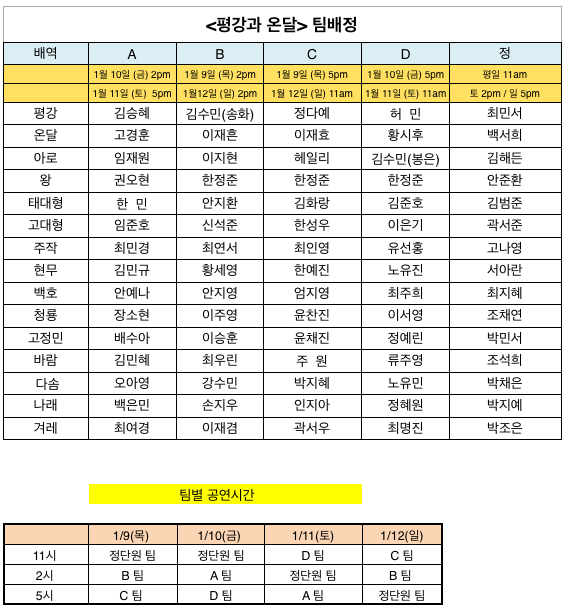 <평강과 온달> 팀배정

| 배역 | A | B | C | D | 정 |
|---|---|---|---|---|---|
| | 1월 10일 (금) 2pm | 1월 9일 (목) 2pm | 1월 9일 (목) 5pm | 1월 10일 (금) 5pm | 평일 11am |
| | 1월 11일 (토) 5pm | 1월12일 (일) 2pm | 1월 12일 (일) 11am | 1월 11일 (토) 11am | 토 2pm / 일 5pm |
| 평강 | 김승혜 | 김수민(송화) | 정다예 | 허 민 | 최민서 |
| 온달 | 고경훈 | 이재흔 | 이재효 | 황시후 | 백서희 |
| 아로 | 임재원 | 이지현 | 헤일리 | 김수민(봉은) | 김해든 |
| 왕 | 권오현 | 한정준 | 한정준 | 한정준 | 안준환 |
| 태대형 | 한 민 | 안지환 | 김화랑 | 김준호 | 김범준 |
| 고대형 | 임준호 | 신석준 | 한성우 | 이은기 | 곽서준 |
| 주작 | 최민경 | 최연서 | 최인영 | 유선홍 | 고나영 |
| 현무 | 김민규 | 황세영 | 한예진 | 노유진 | 서아란 |
| 백호 | 안예나 | 안지영 | 엄지영 | 최주희 | 최지혜 |
| 청룡 | 장소현 | 이주영 | 윤찬진 | 이서영 | 조채연 |
| 고정민 | 배수아 | 이승훈 | 윤채진 | 정예린 | 박민서 |
| 바람 | 김민혜 | 최우린 | 주 원 | 류주영 | 조석희 |
| 다솜 | 오아영 | 강수민 | 박지혜 | 노유민 | 박채은 |
| 나래 | 백은민 | 손지우 | 인지아 | 정혜원 | 박지예 |
| 겨레 | 최여경 | 이재겸 | 곽서우 | 최명진 | 박조은 |

팀별 공연시간

| | 1/9(목) | 1/10(금) | 1/11(토) | 1/12(일) |
|---|---|---|---|---|
| 11시 | 정단원 팀 | 정단원 팀 | D 팀 | C 팀 |
| 2시 | B 팀 | A 팀 | 정단원 팀 | B 팀 |
| 5시 | C 팀 | D 팀 | A 팀 | 정단원 팀 |